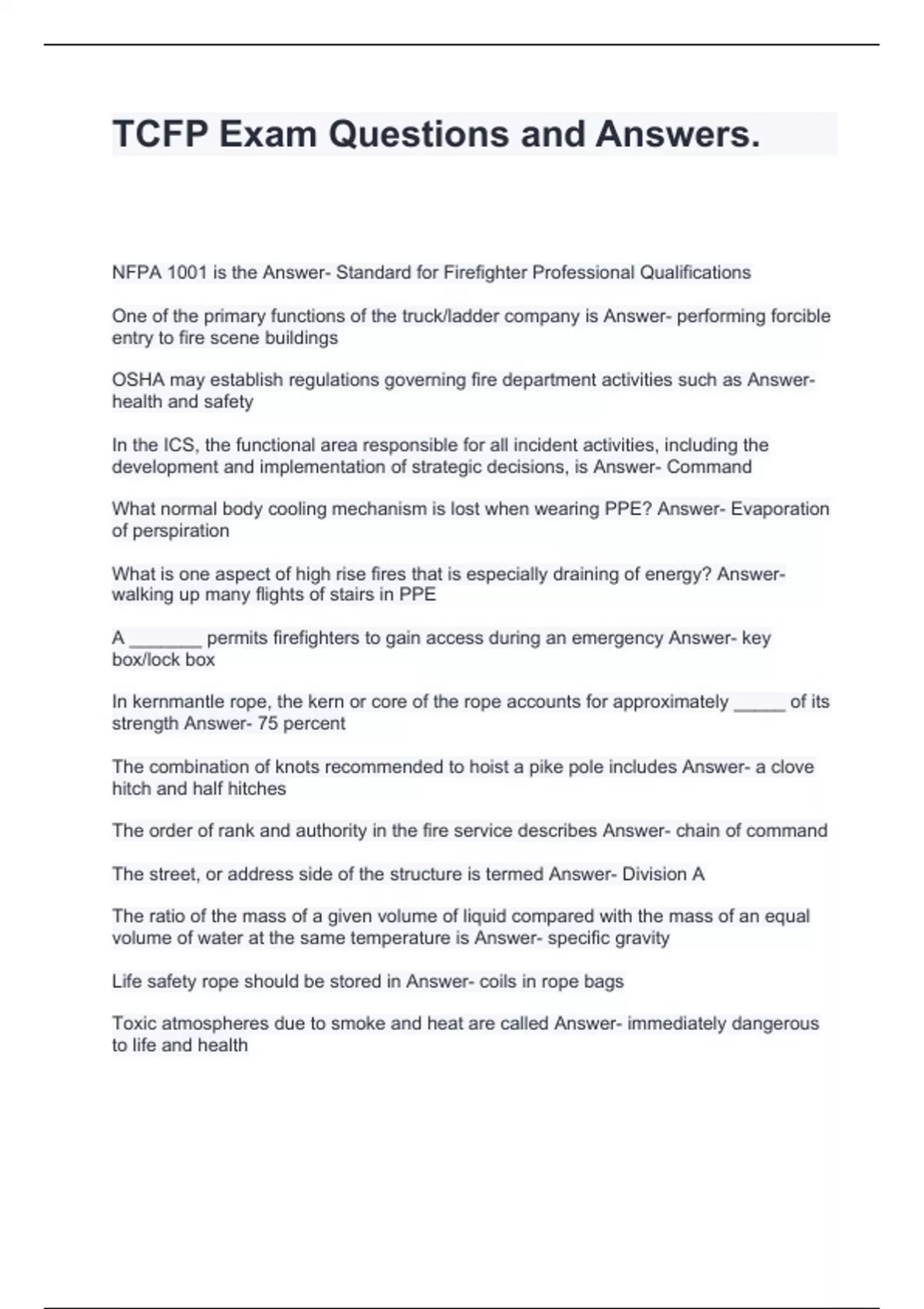 TCFP Exam Questions and Answers.

NFPA 1001 is the Answer- Standard for Firefighter Professional Qualifications

One of the primary functions of the truck/ladder company is Answer- performing forcible entry to fire scene buildings

OSHA may establish regulations governing fire department activities such as Answer- health and safety

In the ICS, the functional area responsible for all incident activities, including the development and implementation of strategic decisions, is Answer- Command

What normal body cooling mechanism is lost when wearing PPE? Answer- Evaporation of perspiration

What is one aspect of high rise fires that is especially draining of energy? Answer- walking up many flights of stairs in PPE

A _______ permits firefighters to gain access during an emergency Answer- key box/lock box

In kernmantle rope, the kern or core of the rope accounts for approximately _____ of its strength Answer- 75 percent

The combination of knots recommended to hoist a pike pole includes Answer- a clove hitch and half hitches

The order of rank and authority in the fire service describes Answer- chain of command

The street, or address side of the structure is termed Answer- Division A

The ratio of the mass of a given volume of liquid compared with the mass of an equal volume of water at the same temperature is Answer- specific gravity

Life safety rope should be stored in Answer- coils in rope bags

Toxic atmospheres due to smoke and heat are called Answer- immediately dangerous to life and health